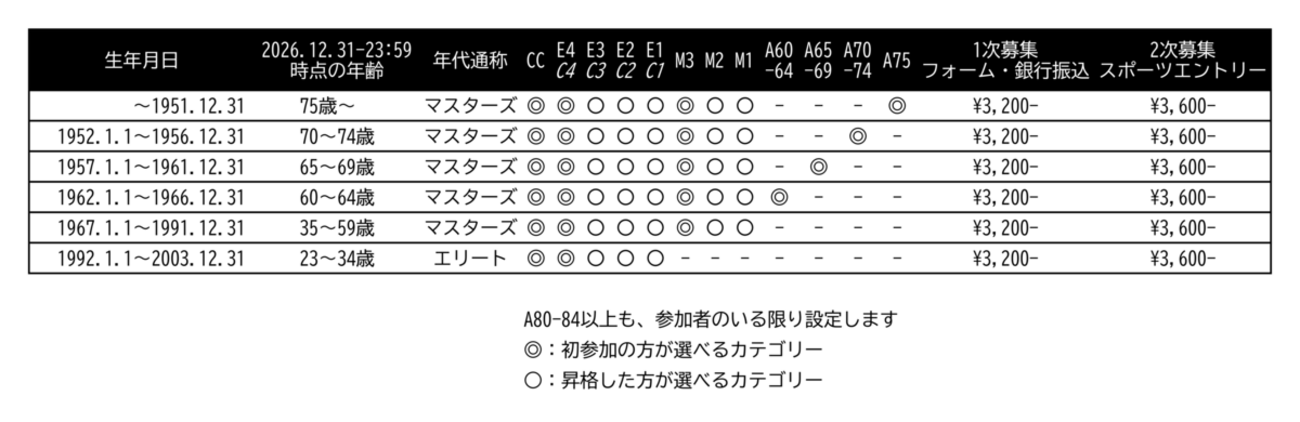 | 生年月日 | 2026.12.31-23:59 時点の年齢 | 年代通称 | CC | E4 C4 | E3 C3 | E2 C2 | E1 C1 | M3 | M2 | M1 | A60 -64 | A65 -69 | A70 -74 | A75 | 1次募集 フォーム・銀行振込 | 2次募集 スポーツエントリー |
|---|---|---|---|---|---|---|---|---|---|---|---|---|---|---|---|---|
| ～1951.12.31 | 75歳～ | マスターズ | ◎ | ◎ | ○ | ○ | ○ | ◎ | ○ | ○ | - | - | - | ◎ | ¥3,200- | ¥3,600- |
| 1952.1.1～1956.12.31 | 70～74歳 | マスターズ | ◎ | ◎ | ○ | ○ | ○ | ◎ | ○ | ○ | - | - | ◎ | - | ¥3,200- | ¥3,600- |
| 1957.1.1～1961.12.31 | 65～69歳 | マスターズ | ◎ | ◎ | ○ | ○ | ○ | ◎ | ○ | ○ | - | ◎ | - | - | ¥3,200- | ¥3,600- |
| 1962.1.1～1966.12.31 | 60～64歳 | マスターズ | ◎ | ◎ | ○ | ○ | ○ | ◎ | ○ | ○ | ◎ | - | - | - | ¥3,200- | ¥3,600- |
| 1967.1.1～1991.12.31 | 35～59歳 | マスターズ | ◎ | ◎ | ○ | ○ | ○ | ◎ | ○ | ○ | - | - | - | - | ¥3,200- | ¥3,600- |
| 1992.1.1～2003.12.31 | 23～34歳 | エリート | ◎ | ◎ | ○ | ○ | ○ | - | - | - | - | - | - | - | ¥3,200- | ¥3,600- |

A80-84以上も、参加者のいる限り設定します
◎：初参加の方が選べるカテゴリー
○：昇格した方が選べるカテゴリー